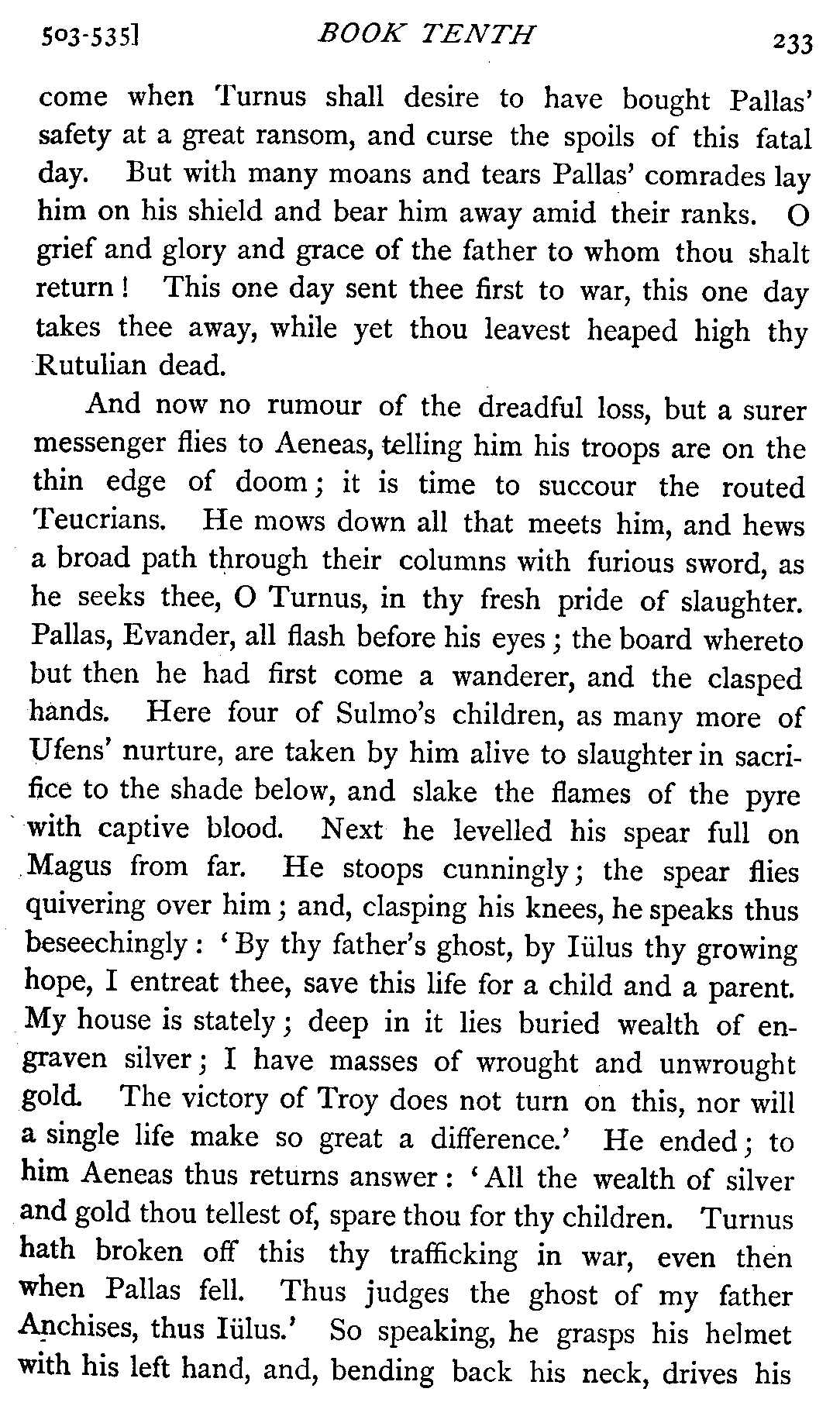 503-535] BOOK TENTH 233

come when Turnus shall desire to have bought Pallas' safety at a great ransom, and curse the spoils of this fatal day. But with many moans and tears Pallas' comrades lay him on his shield and bear him away amid their ranks. O grief and glory and grace of the father to whom thou shalt return! This one day sent thee first to war, this one day takes thee away, while yet thou leavest heaped high thy Rutulian dead.

And now no rumour of the dreadful loss, but a surer messenger flies to Aeneas, telling him his troops are on the thin edge of doom; it is time to succour the routed Teucrians. He mows down all that meets him, and hews a broad path through their columns with furious sword, as he seeks thee, O Turnus, in thy fresh pride of slaughter. Pallas, Evander, all flash before his eyes; the board whereto but then he had first come a wanderer, and the clasped hands. Here four of Sulmo's children, as many more of Ufens' nurture, are taken by him alive to slaughter in sacrifice to the shade below, and slake the flames of the pyre with captive blood. Next he levelled his spear full on Magus from far. He stoops cunningly; the spear flies quivering over him; and, clasping his knees, he speaks thus beseechingly: 'By thy father's ghost, by Iülus thy growing hope, I entreat thee, save this life for a child and a parent. My house is stately; deep in it lies buried wealth of engraven silver; I have masses of wrought and unwrought gold. The victory of Troy does not turn on this, nor will a single life make so great a difference.' He ended; to him Aeneas thus returns answer: 'All the wealth of silver and gold thou tellest of, spare thou for thy children. Turnus hath broken off this thy trafficking in war, even then when Pallas fell. Thus judges the ghost of my father Anchises, thus Iülus.' So speaking, he grasps his helmet with his left hand, and, bending back his neck, drives his